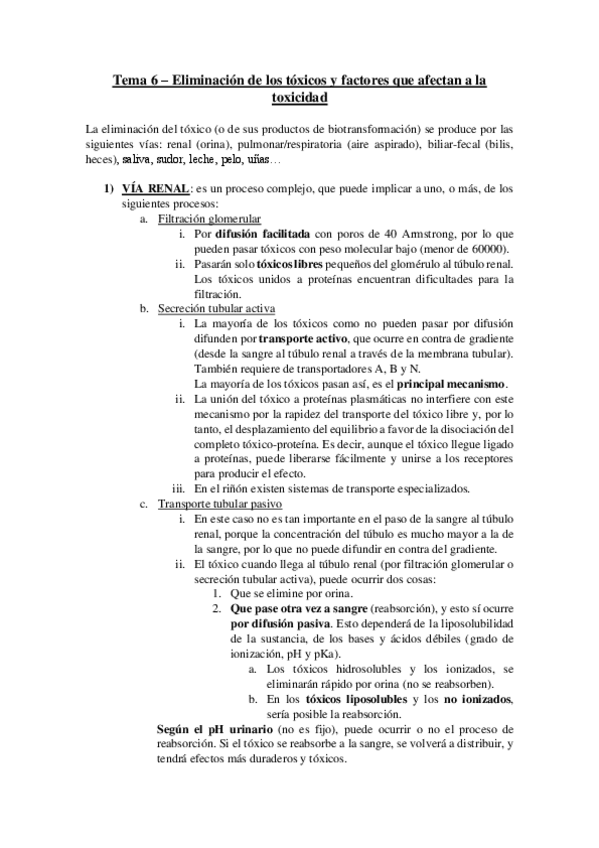 Tema 6 – Eliminación de los tóxicos y factores que afectan a la toxicidad

La eliminación del tóxico (o de sus productos de biotransformación) se produce por las siguientes vías: renal (orina), pulmonar/respiratoria (aire aspirado), biliar-fecal (bilis, heces), saliva, sudor, leche, pelo, uñas…

1) VÍA RENAL: es un proceso complejo, que puede implicar a uno, o más, de los siguientes procesos:
a. Filtración glomerular
i. Por difusión facilitada con poros de 40 Armstrong, por lo que pueden pasar tóxicos con peso molecular bajo (menor de 60000).
ii. Pasarán solo tóxicos libres pequeños del glomérulo al túbulo renal. Los tóxicos unidos a proteínas encuentran dificultades para la filtración.
b. Secreción tubular activa
i. La mayoría de los tóxicos como no pueden pasar por difusión difunden por transporte activo, que ocurre en contra de gradiente (desde la sangre al túbulo renal a través de la membrana tubular). También requiere de transportadores A, B y N.
La mayoría de los tóxicos pasan así, es el principal mecanismo.
ii. La unión del tóxico a proteínas plasmáticas no interfiere con este mecanismo por la rapidez del transporte del tóxico libre y, por lo tanto, el desplazamiento del equilibrio a favor de la disociación del completo tóxico-proteína. Es decir, aunque el tóxico llegue ligado a proteínas, puede liberarse fácilmente y unirse a los receptores para producir el efecto.
iii. En el riñón existen sistemas de transporte especializados.
c. Transporte tubular pasivo
i. En este caso no es tan importante en el paso de la sangre al túbulo renal, porque la concentración del túbulo es mucho mayor a la de la sangre, por lo que no puede difundir en contra del gradiente.
ii. El tóxico cuando llega al túbulo renal (por filtración glomerular o secreción tubular activa), puede ocurrir dos cosas:
1. Que se elimine por orina.
2. Que pase otra vez a sangre (reabsorción), y esto sí ocurre por difusión pasiva. Esto dependerá de la liposolubilidad de la sustancia, de los bases y ácidos débiles (grado de ionización, pH y pKa).
a. Los tóxicos hidrosolubles y los ionizados, se eliminarán rápido por orina (no se reabsorben).
b. En los tóxicos liposolubles y los no ionizados, sería posible la reabsorción.
Según el pH urinario (no es fijo), puede ocurrir o no el proceso de reabsorción. Si el tóxico se reabsorbe a la sangre, se volverá a distribuir, y tendrá efectos más duraderos y tóxicos.